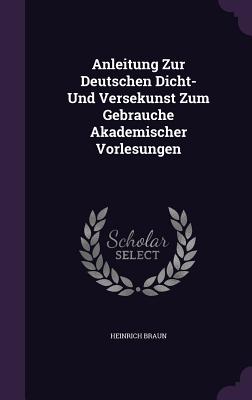 Anleitung Zur Deutschen Dicht- Und Versekunst Zum Gebrauche Akademischer Vorlesungen

Scholar SELECT

HEINRICH BRAUN